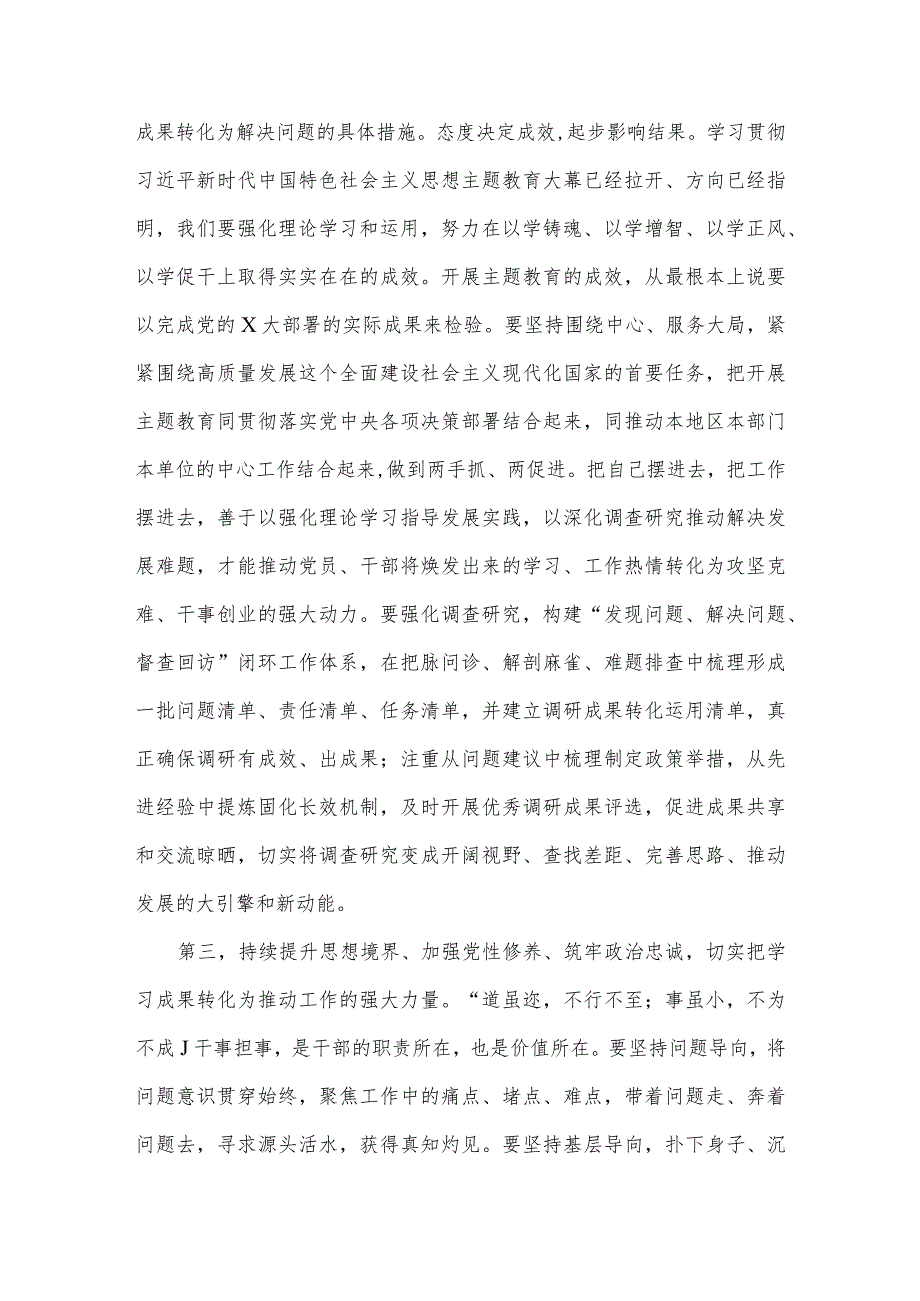 成果转化为解决问题的具体措施。态度决定成效,起步影响结果。学习贯彻习近平新时代中国特色社会主义思想主题教育大幕已经拉开、方向已经指明，我们要强化理论学习和运用，努力在以学铸魂、以学增智、以学正风、以学促干上取得实实在在的成效。开展主题教育的成效，从最根本上说要以完成党的X大部署的实际成果来检验。要坚持围绕中心、服务大局，紧紧围绕高质量发展这个全面建设社会主义现代化国家的首要任务，把开展主题教育同贯彻落实党中央各项决策部署结合起来，同推动本地区本部门本单位的中心工作结合起来,做到两手抓、两促进。把自己摆进去，把工作摆进去，善于以强化理论学习指导发展实践，以深化调查研究推动解决发展难题，才能推动党员、干部将焕发出来的学习、工作热情转化为攻坚克难、干事创业的强大动力。要强化调查研究，构建“发现问题、解决问题、督查回访”闭环工作体系，在把脉问诊、解剖麻雀、难题排查中梳理形成一批问题清单、责任清单、任务清单，并建立调研成果转化运用清单，真正确保调研有成效、出成果；注重从问题建议中梳理制定政策举措，从先进经验中提炼固化长效机制，及时开展优秀调研成果评选，促进成果共享和交流晾晒，切实将调查研究变成开阔视野、查找差距、完善思路、推动发展的大引擎和新动能。

第三，持续提升思想境界、加强党性修养、筑牢政治忠诚，切实把学习成果转化为推动工作的强大力量。“道虽迩，不行不至；事虽小，不为不成J干事担事，是干部的职责所在，也是价值所在。要坚持问题导向，将问题意识贯穿始终，聚焦工作中的痛点、堵点、难点，带着问题走、奔着问题去，寻求源头活水，获得真知灼见。要坚持基层导向，扑下身子、沉